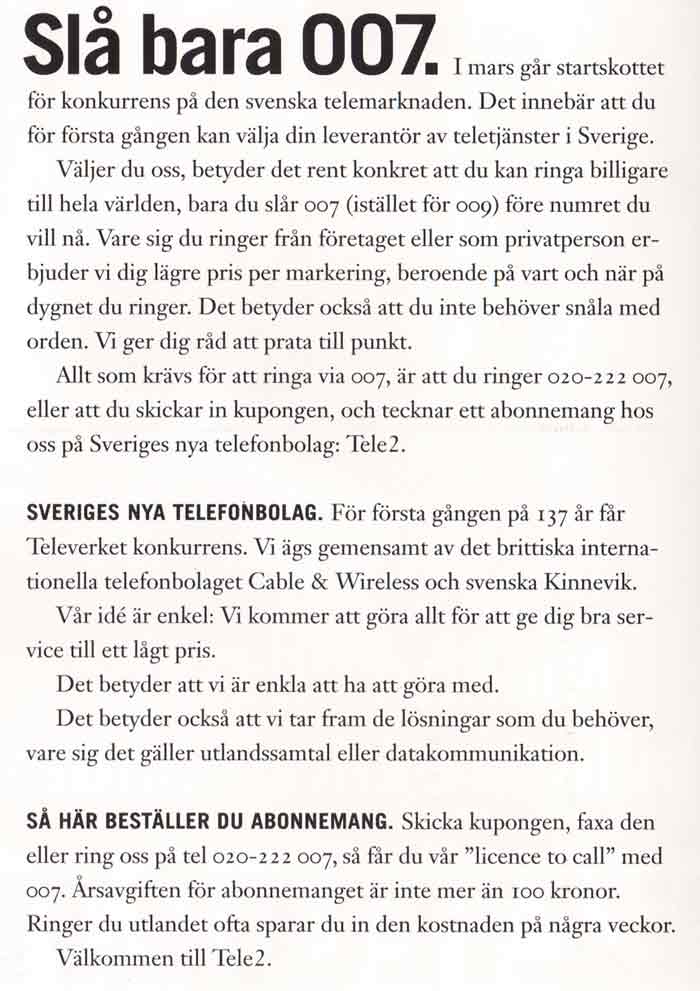 Slå bara 007. I mars går startskottet för konkurrens på den svenska telemarknaden. Det innebär att du för första gången kan välja din leverantör av teletjänster i Sverige.

Väljer du oss, betyder det rent konkret att du kan ringa billigare till hela världen, bara du slår 007 (istället för 009) före numret du vill nå. Vare sig du ringer från företaget eller som privatperson erbjuder vi dig lägre pris per markering, beroende på vart och när på dygnet du ringer. Det betyder också att du inte behöver snåla med orden. Vi ger dig råd att prata till punkt.

Allt som krävs för att ringa via 007, är att du ringer 020-222 007, eller att du skickar in kupongen, och tecknar ett abonnemang hos oss på Sveriges nya telefonbolag: Tele2.

SVERIGES NYA TELEFONBOLAG. För första gången på 137 år får Televerket konkurrens. Vi ägs gemensamt av det brittiska internationella telefonbolaget Cable & Wireless och svenska Kinnevik.

Vår idé är enkel: Vi kommer att göra allt för att ge dig bra service till ett lågt pris.

Det betyder att vi är enkla att ha att göra med.

Det betyder också att vi tar fram de lösningar som du behöver, vare sig det gäller utlandssamtal eller datakommunikation.

SÅ HÄR BESTÄLLER DU ABONNEMANG. Skicka kupongen, faxa den eller ring oss på tel 020-222 007, så får du vår "licence to call" med 007. Årsavgiften för abonnemanget är inte mer än 100 kronor. Ringer du utlandet ofta sparar du in den kostnaden på några veckor.

Välkommen till Tele2.